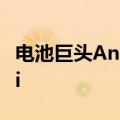 电池巨头An
i